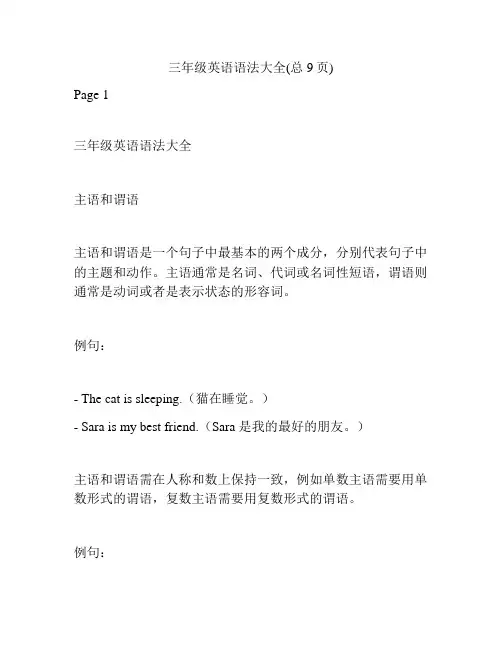 三年级英语语法大全(总 9 页)

Page 1

三年级英语语法大全

主语和谓语

主语和谓语是一个句子中最基本的两个成分，分别代表句子中的主题和动作。主语通常是名词、代词或名词性短语，谓语则通常是动词或者是表示状态的形容词。

例句：

- The cat is sleeping.（猫在睡觉。）

- Sara is my best friend.（Sara 是我的最好的朋友。）

主语和谓语需在人称和数上保持一致，例如单数主语需要用单数形式的谓语，复数主语需要用复数形式的谓语。

例句：